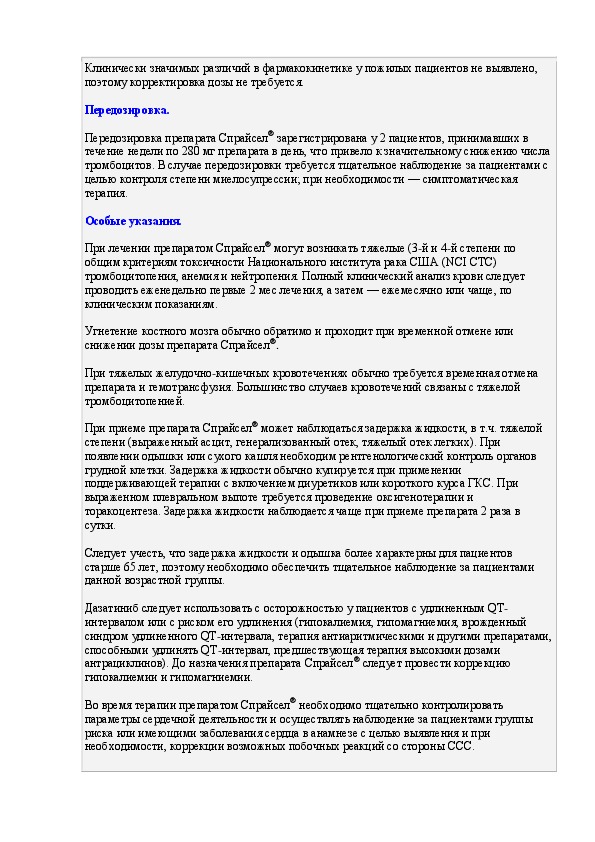 Клинически значимых различий в фармакокинетике у пожилых пациентов не выявлено, поэтому корректировка дозы не требуется.

Передозировка.

Передозировка препарата Спрайсел® зарегистрирована у 2 пациентов, принимавших в течение недели по 280 мг препарата в день, что привело к значительному снижению числа тромбоцитов. В случае передозировки требуется тщательное наблюдение за пациентами с целью контроля степени миелосупрессии; при необходимости — симптоматическая терапия.

Особые указания.

При лечении препаратом Спрайсел® могут возникать тяжелые (3-й и 4-й степени по общим критериям токсичности Национального института рака США (NCI CTC) тромбоцитопения, анемия и нейтропения. Полный клинический анализ крови следует проводить еженедельно первые 2 мес лечения, а затем — ежемесячно или чаще, по клиническим показаниям.

Угнетение костного мозга обычно обратимо и проходит при временной отмене или снижении дозы препарата Спрайсел®.

При тяжелых желудочно-кишечных кровотечениях обычно требуется временная отмена препарата и гемотрансфузия. Большинство случаев кровотечений связаны с тяжелой тромбоцитопенией.

При приеме препарата Спрайсел® может наблюдаться задержка жидкости, в т.ч. тяжелой степени (выраженный асцит, генерализованный отек, тяжелый отек легких). При появлении одышки или сухого кашля необходим рентгенологический контроль органов грудной клетки. Задержка жидкости обычно купируется при применении поддерживающей терапии с включением диуретиков или короткого курса ГКС. При выраженном плевральном выпоте требуется проведение оксигенотерапии и торакоцентеза. Задержка жидкости наблюдается чаще при приеме препарата 2 раза в сутки.

Следует учесть, что задержка жидкости и одышка более характерны для пациентов старше 65 лет, поэтому необходимо обеспечить тщательное наблюдение за пациентами данной возрастной группы.

Дазатиниб следует использовать с осторожностью у пациентов с удлиненным QT-интервалом или с риском его удлинения (гипокалиемия, гипомагниемия, врожденный синдром удлиненного QT-интервала, терапия антиаритмическими и другими препаратами, способными удлинять QT-интервал, предшествующая терапия высокими дозами антрациклинов). До назначения препарата Спрайсел® следует провести коррекцию гипокалиемии и гипомагниемии.

Во время терапии препаратом Спрайсел® необходимо тщательно контролировать параметры сердечной деятельности и осуществлять наблюдение за пациентами группы риска или имеющими заболевания сердца в анамнезе с целью выявления и при необходимости, коррекции возможных побочных реакций со стороны ССС.